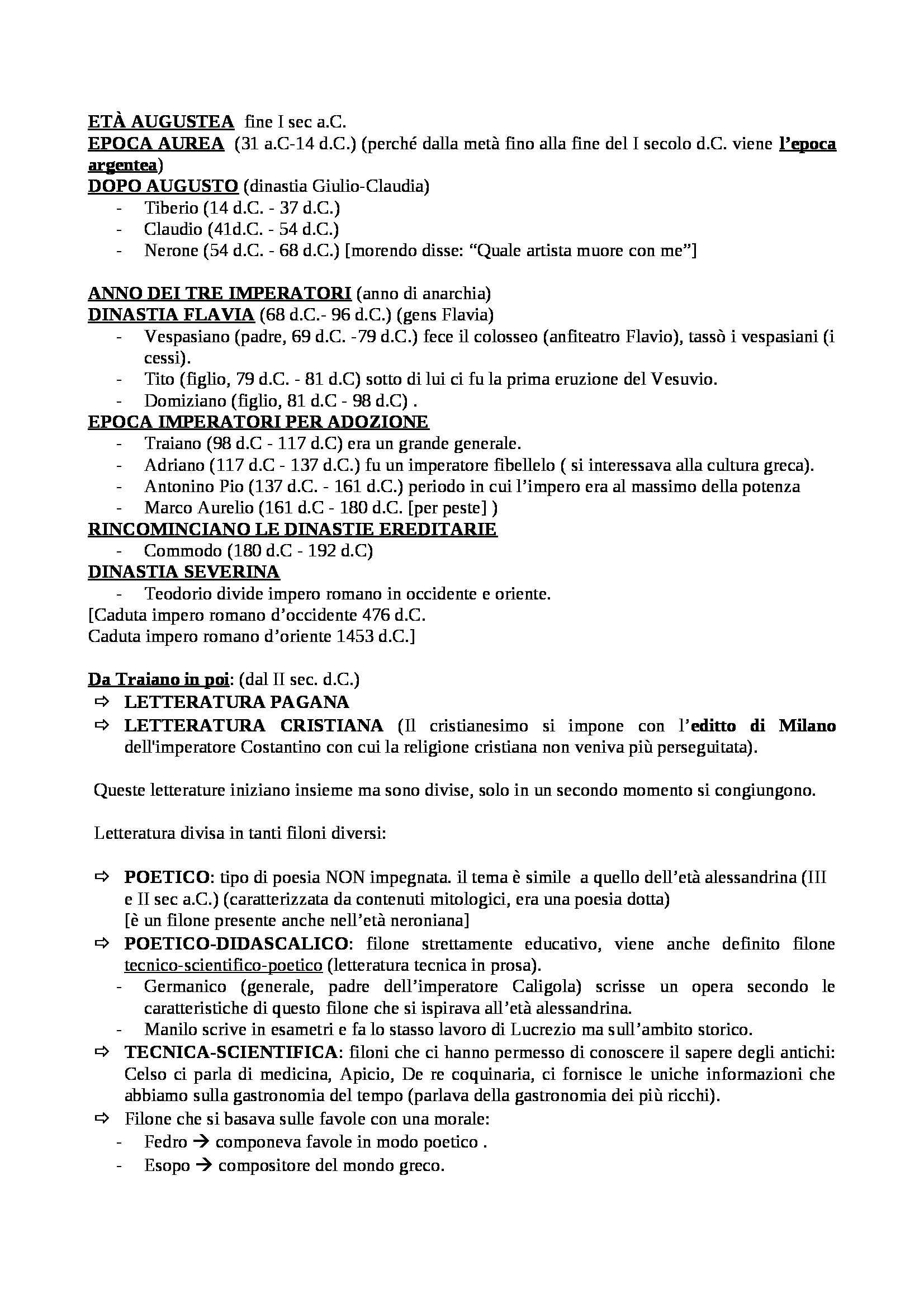 ETÀ AUGUSTEA fine I sec a.C.
EPOCA AUREA (31 a.C-14 d.C.) (perché dalla metà fino alla fine del I secolo d.C. viene l'epoca argentea)
DOPO AUGUSTO (dinastia Giulio-Claudia)
- Tiberio (14 d.C. - 37 d.C.)
- Claudio (41d.C. - 54 d.C.)
- Nerone (54 d.C. - 68 d.C.) [morendo disse: "Quale artista muore con me"]

ANNO DEI TRE IMPERATORI (anno di anarchia)
DINASTIA FLAVIA (68 d.C.- 96 d.C.) (gens Flavia)
- Vespasiano (padre, 69 d.C. -79 d.C.) fece il colosseo (anfiteatro Flavio), tassò i vespasiani (i cessi).
- Tito (figlio, 79 d.C. - 81 d.C) sotto di lui ci fu la prima eruzione del Vesuvio.
- Domiziano (figlio, 81 d.C - 98 d.C) .
EPOCA IMPERATORI PER ADOZIONE
- Traiano (98 d.C - 117 d.C) era un grande generale.
- Adriano (117 d.C - 137 d.C.) fu un imperatore fibellelo ( si interessava alla cultura greca).
- Antonino Pio (137 d.C. - 161 d.C.) periodo in cui l'impero era al massimo della potenza
- Marco Aurelio (161 d.C - 180 d.C. [per peste] )
RINCOMINCIANO LE DINASTIE EREDITARIE
- Commodo (180 d.C - 192 d.C)
DINASTIA SEVERINA
- Teodorio divide impero romano in occidente e oriente.
[Caduta impero romano d'occidente 476 d.C.
Caduta impero romano d'oriente 1453 d.C.]

Da Traiano in poi: (dal II sec. d.C.)
⇨ LETTERATURA PAGANA
⇨ LETTERATURA CRISTIANA (Il cristianesimo si impone con l'editto di Milano dell'imperatore Costantino con cui la religione cristiana non veniva più perseguitata).

Queste letterature iniziano insieme ma sono divise, solo in un secondo momento si congiungono.

Letteratura divisa in tanti filoni diversi:

⇨ POETICO: tipo di poesia NON impegnata. il tema è simile a quello dell'età alessandrina (III e II sec a.C.) (caratterizzata da contenuti mitologici, era una poesia dotta)
[è un filone presente anche nell'età neroniana]
⇨ POETICO-DIDASCALICO: filone strettamente educativo, viene anche definito filone tecnico-scientifico-poetico (letteratura tecnica in prosa).
- Germanico (generale, padre dell'imperatore Caligola) scrisse un opera secondo le caratteristiche di questo filone che si ispirava all'età alessandrina.
- Manilo scrive in esametri e fa lo stasso lavoro di Lucrezio ma sull'ambito storico.
⇨ TECNICA-SCIENTIFICA: filoni che ci hanno permesso di conoscere il sapere degli antichi: Celso ci parla di medicina, Apicio, De re coquinaria, ci fornisce le uniche informazioni che abbiamo sulla gastronomia del tempo (parlava della gastronomia dei più ricchi).
⇨ Filone che si basava sulle favole con una morale:
- Fedro → componeva favole in modo poetico .
- Esopo → compositore del mondo greco.